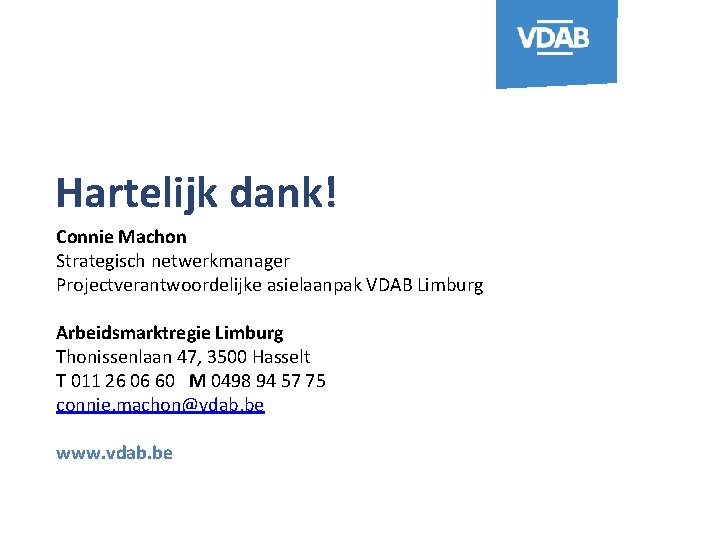 VDAB

Hartelijk dank!

Connie Machon
Strategisch netwerkmanager
Projectverantwoordelijke asielaanpak VDAB Limburg

Arbeidsmarktregie Limburg
Thonissenlaan 47, 3500 Hasselt
T 011 26 06 60 M 0498 94 57 75
connie.machon@vdab.be

www.vdab.be